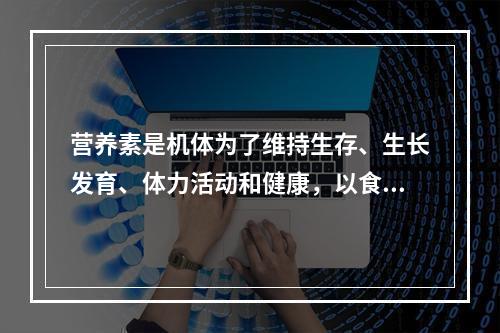 营养素是机体为了维持生存、生长发育、体力活动和健康，以食...